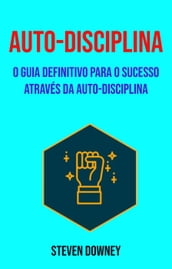 AUTO-DISCIPLINA

O GUIA DEFINITIVO PARA O SUCESSO ATRAVÉS DA AUTO-DISCIPLINA

STEVEN DOWNEY